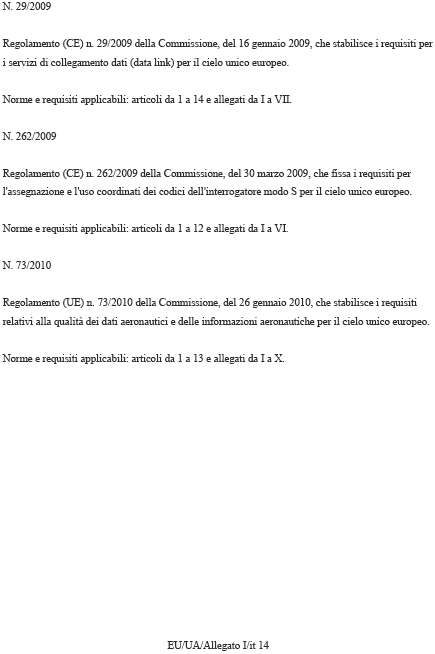 N. 29/2009

Regolamento (CE) n. 29/2009 della Commissione, del 16 gennaio 2009, che stabilisce i requisiti per i servizi di collegamento dati (data link) per il cielo unico europeo.

Norme e requisiti applicabili: articoli da 1 a 14 e allegati da I a VII.

N. 262/2009

Regolamento (CE) n. 262/2009 della Commissione, del 30 marzo 2009, che fissa i requisiti per l'assegnazione e l'uso coordinati dei codici dell'interrogatore modo S per il cielo unico europeo.

Norme e requisiti applicabili: articoli da 1 a 12 e allegati da I a VI.

N. 73/2010

Regolamento (UE) n. 73/2010 della Commissione, del 26 gennaio 2010, che stabilisce i requisiti relativi alla qualità dei dati aeronautici e delle informazioni aeronautiche per il cielo unico europeo.

Norme e requisiti applicabili: articoli da 1 a 13 e allegati da I a X.

EU/UA/Allegato I/it 14